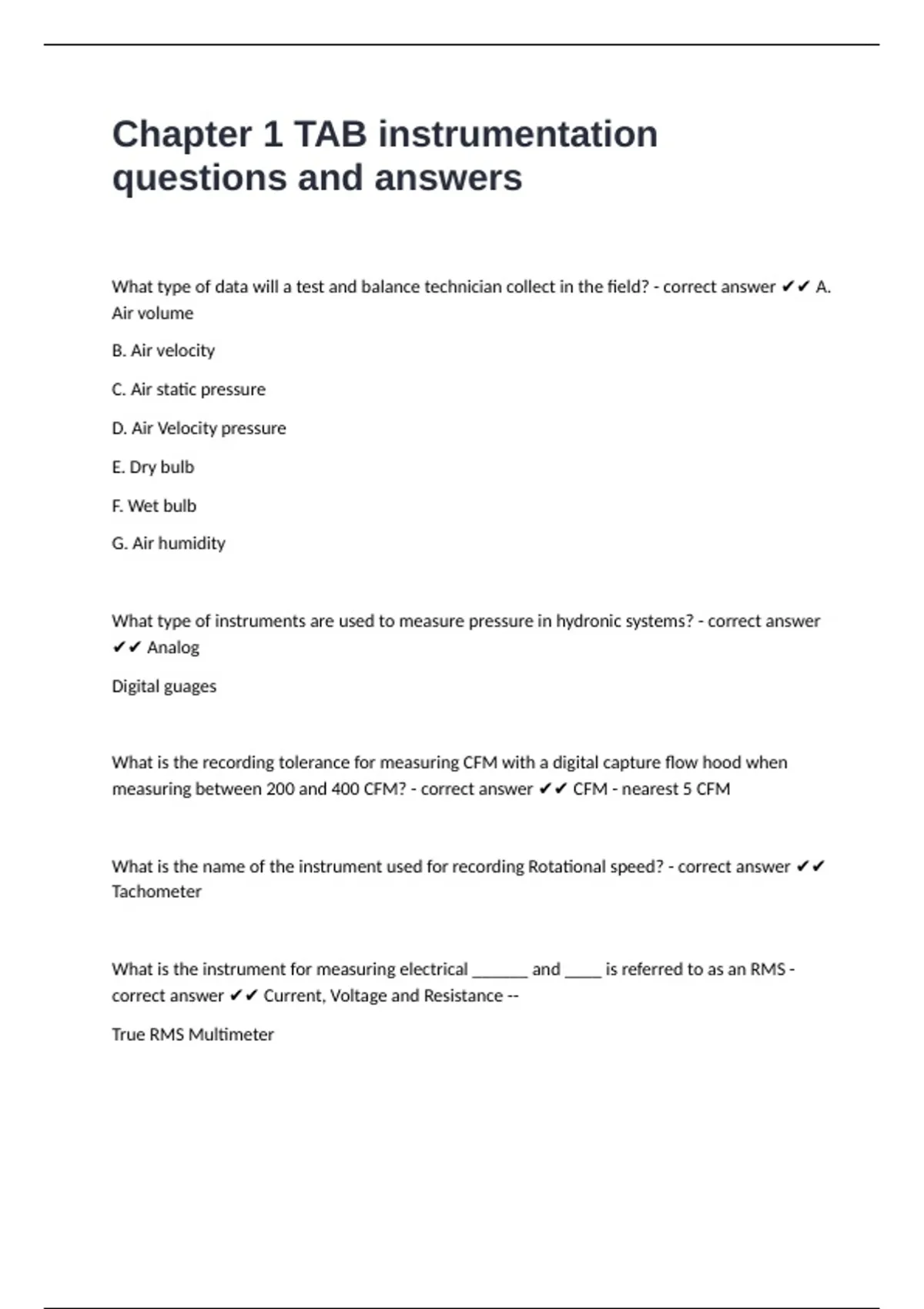 Chapter 1 TAB instrumentation questions and answers

What type of data will a test and balance technician collect in the field? - correct answer ✔✔ A. Air volume

B. Air velocity

C. Air static pressure

D. Air Velocity pressure

E. Dry bulb

F. Wet bulb

G. Air humidity

What type of instruments are used to measure pressure in hydronic systems? - correct answer ✔✔ Analog

Digital guages

What is the recording tolerance for measuring CFM with a digital capture flow hood when measuring between 200 and 400 CFM? - correct answer ✔✔ CFM - nearest 5 CFM

What is the name of the instrument used for recording Rotational speed? - correct answer ✔✔ Tachometer

What is the instrument for measuring electrical ____ and ____ is referred to as an RMS - correct answer ✔✔ Current, Voltage and Resistance --

True RMS Multimeter